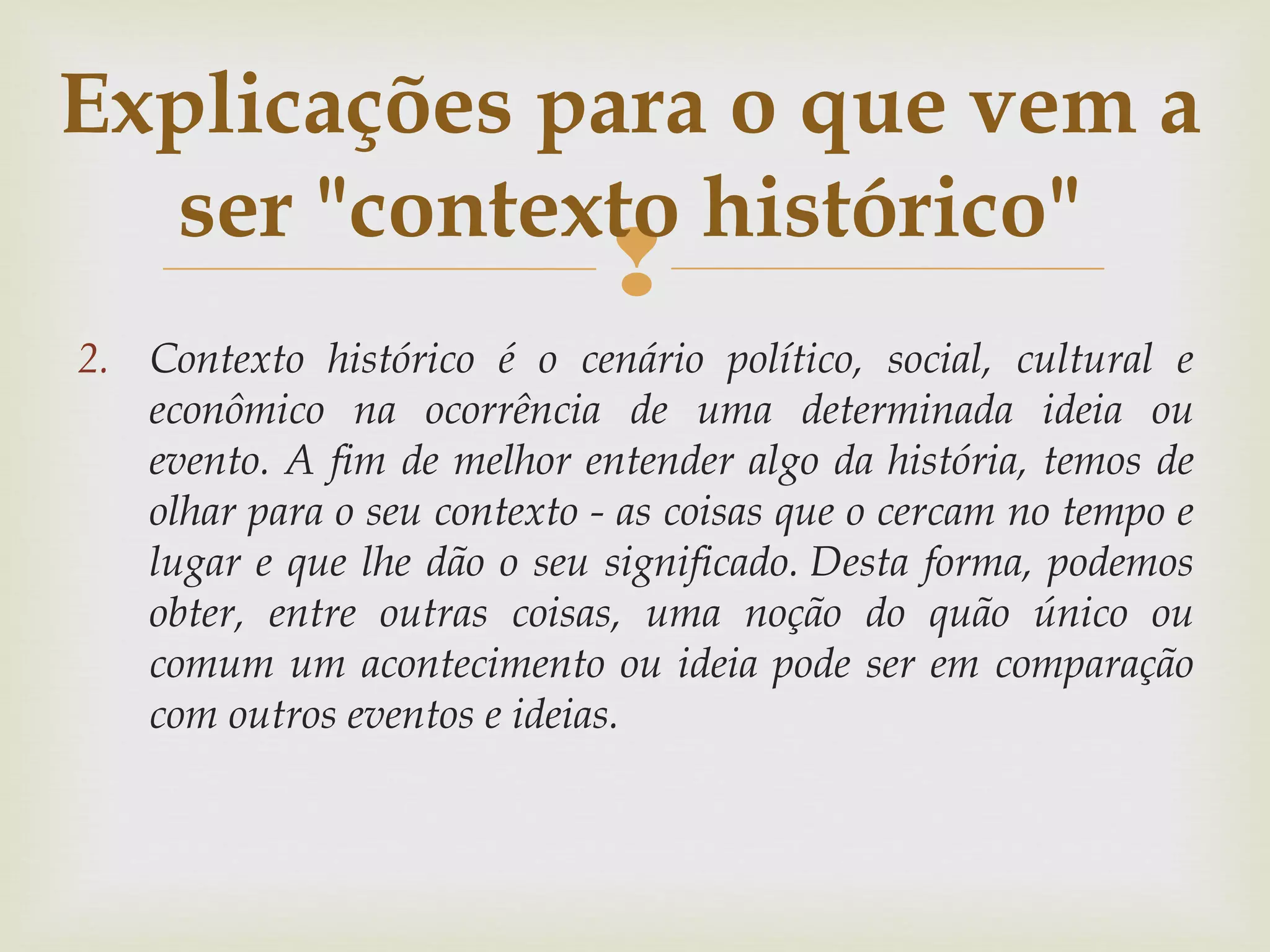 Explicações para o que vem a ser "contexto histórico"

2. Contexto histórico é o cenário político, social, cultural e econômico na ocorrência de uma determinada ideia ou evento. A fim de melhor entender algo da história, temos de olhar para o seu contexto - as coisas que o cercam no tempo e lugar e que lhe dão o seu significado. Desta forma, podemos obter, entre outras coisas, uma noção do quão único ou comum um acontecimento ou ideia pode ser em comparação com outros eventos e ideias.